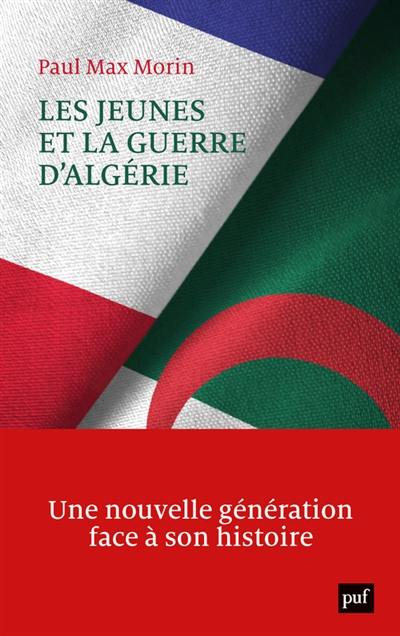 Paul Max Morin

LES JEUNES ET LA GUERRE D'ALGÉRIE

Une nouvelle génération face à son histoire

puf